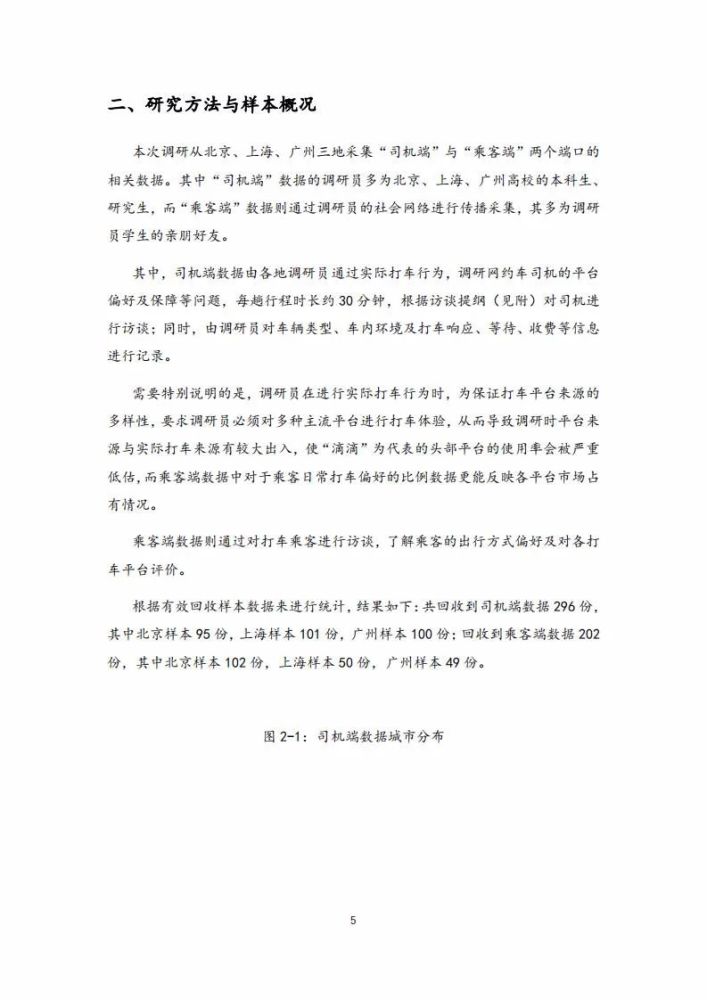 二、研究方法与样本概况

本次调研从北京、上海、广州三地采集“司机端”与“乘客端”两个端口的相关数据。其中“司机端”数据的调研员多为北京、上海、广州高校的本科生、研究生，而“乘客端”数据则通过调研员的社会网络进行传播采集，其多为调研员学生的亲朋好友。

其中，司机端数据由各地调研员通过实际打车行为，调研网约车司机的平台偏好及保障等问题，每趟行程时长约30分钟，根据访谈提纲（见附）对司机进行访谈；同时，由调研员对车辆类型、车内环境及打车响应、等待、收费等信息进行记录。

需要特别说明的是，调研员在进行实际打车行为时，为保证打车平台来源的多样性，要求调研员必须对多种主流平台进行打车体验，从而导致调研时平台来源与实际打车来源有较大出入，使“滴滴”为代表的头部平台的使用率会被严重低估，而乘客端数据中对于乘客日常打车偏好的比例数据更能反映各平台市场占有情况。

乘客端数据则通过对打车乘客进行访谈，了解乘客的出行方式偏好及对各打车平台评价。

根据有效回收样本数据来进行统计，结果如下：共回收到司机端数据296份，其中北京样本95份，上海样本101份，广州样本100份；回收到乘客端数据202份，其中北京样本102份，上海样本50份，广州样本49份。

图 2-1：司机端数据城市分布

5